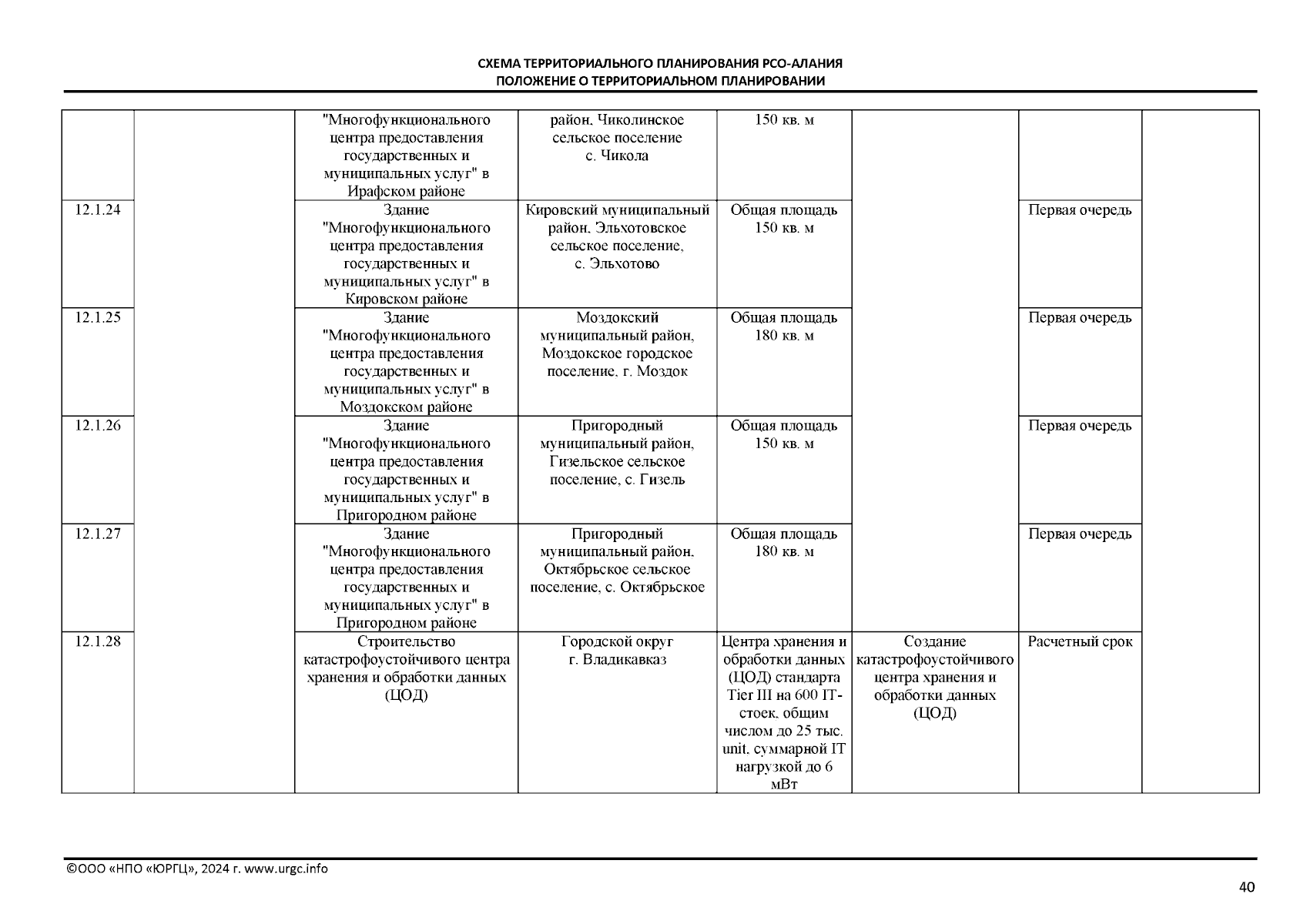 СХЕМА ТЕРРИТОРИАЛЬНОГО ПЛАНИРОВАНИЯ РСО-АЛАНИЯ
ПОЛОЖЕНИЕ О ТЕРРИТОРИАЛЬНОМ ПЛАНИРОВАНИИ

| | | | | | | | |
|---|---|---|---|---|---|---|---|
| | | "Многофункционального центра предоставления государственных и муниципальных услуг" в Ирафском районе | район, Чиколинское сельское поселение с. Чикола | 150 кв. м | | | |
| 12.1.24 | | Здание "Многофункционального центра предоставления государственных и муниципальных услуг" в Кировском районе | Кировский муниципальный район, Эльхотовское сельское поселение, с. Эльхотово | Общая площадь 150 кв. м | | Первая очередь | |
| 12.1.25 | | Здание "Многофункционального центра предоставления государственных и муниципальных услуг" в Моздокском районе | Моздокский муниципальный район, Моздокское городское поселение, г. Моздок | Общая площадь 180 кв. м | | Первая очередь | |
| 12.1.26 | | Здание "Многофункционального центра предоставления государственных и муниципальных услуг" в Пригородном районе | Пригородный муниципальный район, Гизельское сельское поселение, с. Гизель | Общая площадь 150 кв. м | | Первая очередь | |
| 12.1.27 | | Здание "Многофункционального центра предоставления государственных и муниципальных услуг" в Пригородном районе | Пригородный муниципальный район, Октябрьское сельское поселение, с. Октябрьское | Общая площадь 180 кв. м | | Первая очередь | |
| 12.1.28 | | Строительство катастрофоустойчивого центра хранения и обработки данных (ЦОД) | Городской округ г. Владикавказ | Центра хранения и обработки данных (ЦОД) стандарта Tier III на 600 IT-стоек, общим числом до 25 тыс. unit, суммарной IT нагрузкой до 6 мВт | Создание катастрофоустойчивого центра хранения и обработки данных (ЦОД) | Расчетный срок | |

©ООО «НПО «ЮРГЦ», 2024 г. www.urgc.info

40